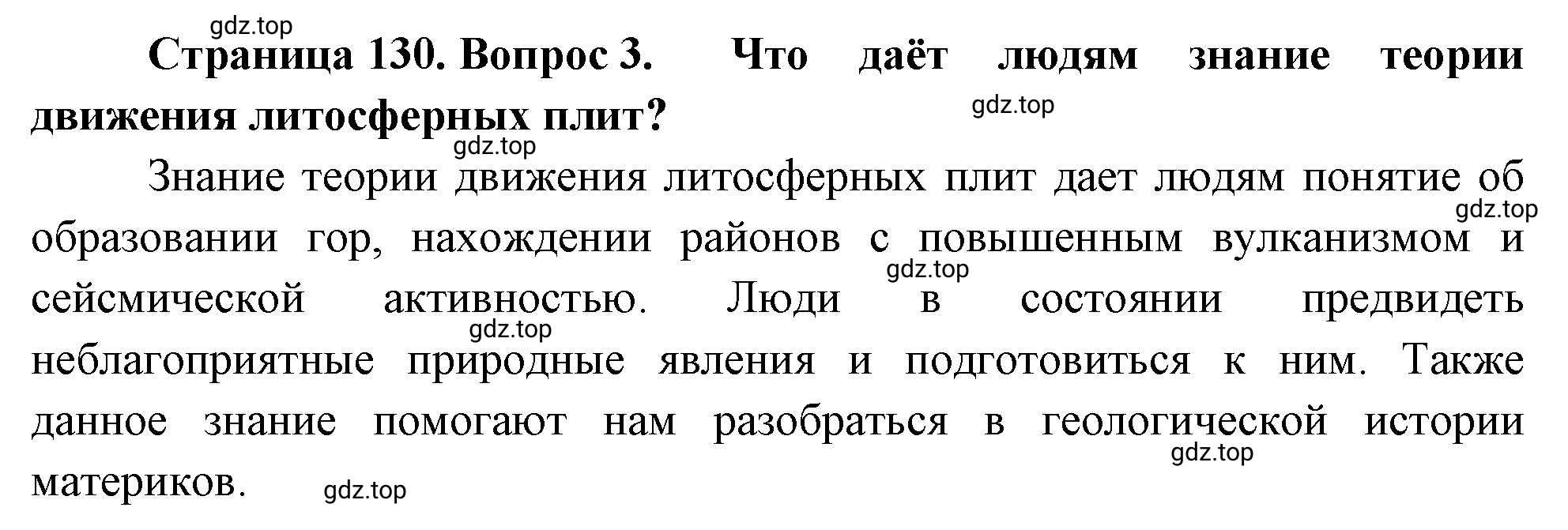 gdz.top

Страница 130. Вопрос 3. Что даёт людям знание теории движения литосферных плит?

gdz.top

gdz.top

Знание теории движения литосферных плит дает людям понятие об образовании гор, нахождении районов с повышенным вулканизмом и сейсмической активностью. Люди в состоянии предвидеть неблагоприятные природные явления и подготовиться к ним. Также данное знание помогают нам разобраться в геологической истории материков.

gdz.top

gdz.top

gdz.top

gdz.top

gdz.top